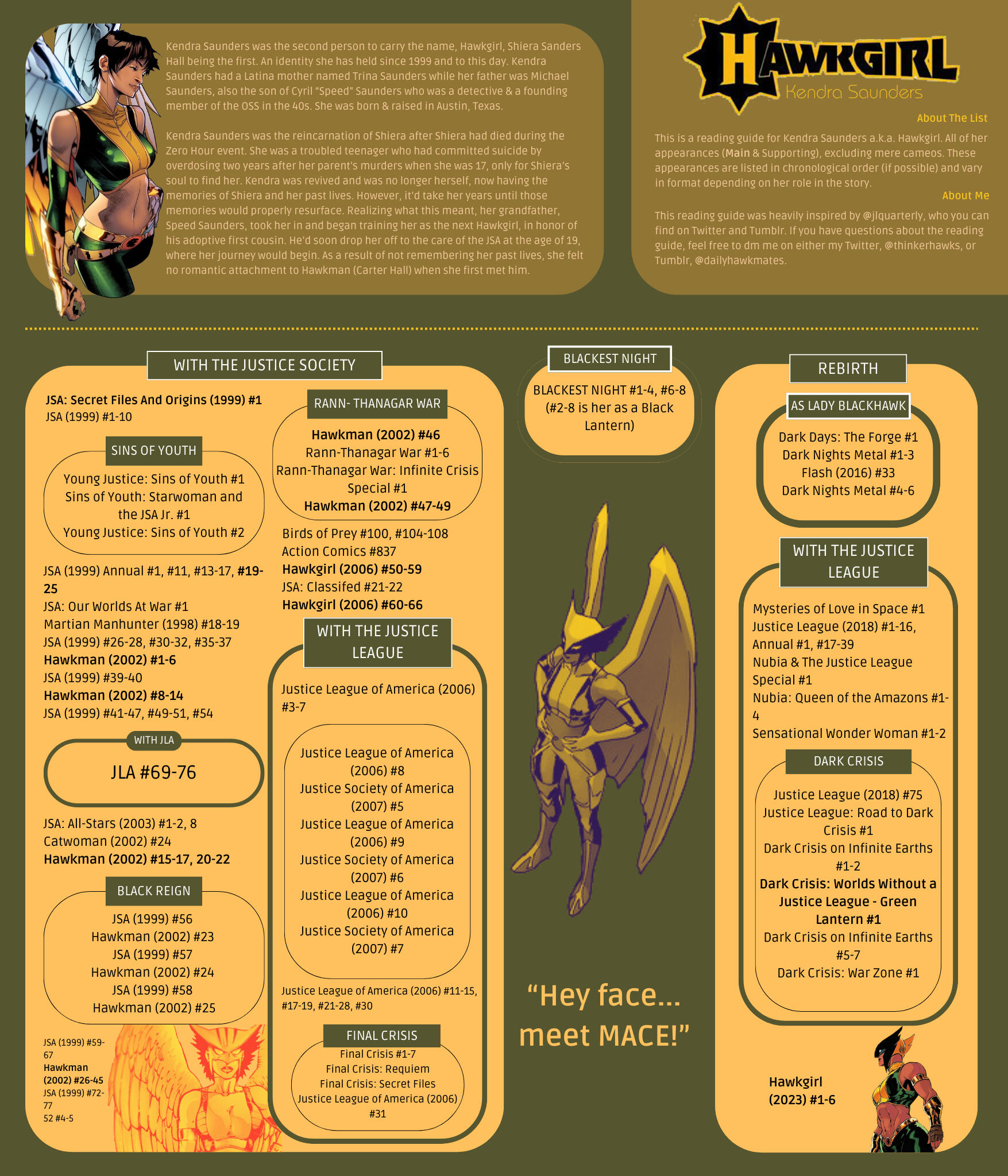 Kendra Saunders was the second person to carry the name, Hawkgirl, Shiera Sanders Hall being the first. An identity she has held since 1999 and to this day. Kendra Saunders had a Latina mother named Trina Saunders while her father was Michael Saunders, also the son of Cyril "Speed" Saunders who was a detective & a founding member of the OSS in the 40s. She was born & raised in Austin, Texas.

Kendra Saunders was the reincarnation of Shiera after Shiera had died during the Zero Hour event. She was a troubled teenager who had committed suicide by overdosing two years after her parent's murders when she was 17, only for Shiera's soul to find her. Kendra was revived and was no longer herself, now having the memories of Shiera and her past lives. However, it'd take her years until those memories would properly resurface. Realizing what this meant, her grandfather, Speed Saunders, took her in and began training her as the next Hawkgirl, in honor of his adoptive first cousin. He'd soon drop her off to the care of the JSA at the age of 19, where her journey would begin. As a result of not remembering her past lives, she felt no romantic attachment to Hawkman (Carter Hall) when she first met him.

HAWKGIRL
Kendra Saunders

About The List

This is a reading guide for Kendra Saunders a.k.a. Hawkgirl. All of her appearances (Main & Supporting), excluding mere cameos. These appearances are listed in chronological order (if possible) and vary in format depending on her role in the story.

About Me

This reading guide was heavily inspired by @jlquarterly, who you can find on Twitter and Tumblr. If you have questions about the reading guide, feel free to dm me on either my Twitter, @thinkerhawks, or Tumblr, @dailyhawkmates.

WITH THE JUSTICE SOCIETY

JSA: Secret Files And Origins (1999) #1
JSA (1999) #1-10

SINS OF YOUTH

Young Justice: Sins of Youth #1
Sins of Youth: Starwoman and the JSA Jr. #1
Young Justice: Sins of Youth #2

JSA (1999) Annual #1, #11, #13-17, #19-25
JSA: Our Worlds At War #1
Martian Manhunter (1998) #18-19
JSA (1999) #26-28, #30-32, #35-37
Hawkman (2002) #1-6
JSA (1999) #39-40
Hawkman (2002) #8-14
JSA (1999) #41-47, #49-51, #54

WITH JLA

JLA #69-76

JSA: All-Stars (2003) #1-2, 8
Catwoman (2002) #24
Hawkman (2002) #15-17, 20-22

BLACK REIGN

JSA (1999) #56
Hawkman (2002) #23
JSA (1999) #57
Hawkman (2002) #24
JSA (1999) #58
Hawkman (2002) #25

JSA (1999) #59-67
Hawkman (2002) #26-45
JSA (1999) #72-77
52 #4-5

RANN- THANAGAR WAR

Hawkman (2002) #46
Rann-Thanagar War #1-6
Rann-Thanagar War: Infinite Crisis Special #1
Hawkman (2002) #47-49

Birds of Prey #100, #104-108
Action Comics #837
Hawkgirl (2006) #50-59
JSA: Classifed #21-22
Hawkgirl (2006) #60-66

WITH THE JUSTICE LEAGUE

Justice League of America (2006) #3-7

Justice League of America (2006) #8
Justice Society of America (2007) #5
Justice League of America (2006) #9
Justice Society of America (2007) #6
Justice League of America (2006) #10
Justice Society of America (2007) #7

Justice League of America (2006) #11-15, #17-19, #21-28, #30

FINAL CRISIS

Final Crisis #1-7
Final Crisis: Requiem
Final Crisis: Secret Files
Justice League of America (2006) #31

BLACKEST NIGHT

BLACKEST NIGHT #1-4, #6-8 (#2-8 is her as a Black Lantern)

"Hey face... meet MACE!"

REBIRTH

AS LADY BLACKHAWK

Dark Days: The Forge #1
Dark Nights Metal #1-3
Flash (2016) #33
Dark Nights Metal #4-6

WITH THE JUSTICE LEAGUE

Mysteries of Love in Space #1
Justice League (2018) #1-16, Annual #1, #17-39
Nubia & The Justice League Special #1
Nubia: Queen of the Amazons #1-4
Sensational Wonder Woman #1-2

DARK CRISIS

Justice League (2018) #75
Justice League: Road to Dark Crisis #1
Dark Crisis on Infinite Earths #1-2
Dark Crisis: Worlds Without a Justice League - Green Lantern #1
Dark Crisis on Infinite Earths #5-7
Dark Crisis: War Zone #1

Hawkgirl (2023) #1-6